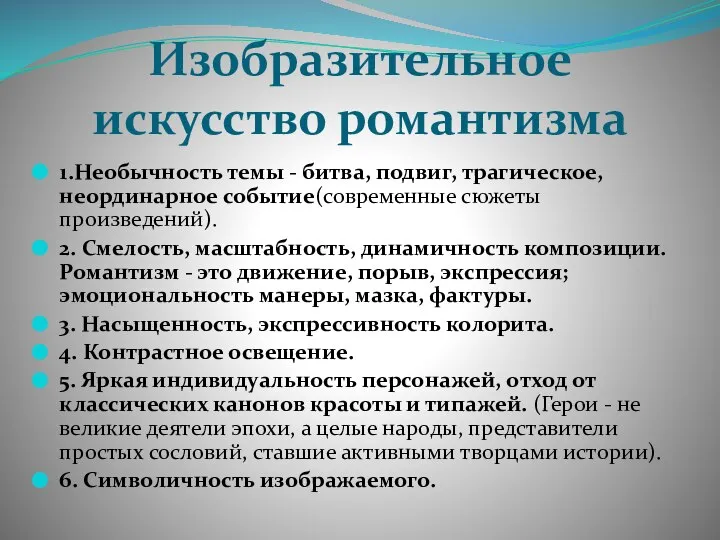 Изобразительное искусство романтизма

1.Необычность темы - битва, подвиг, трагическое, неординарное событие(современные сюжеты произведений).

2. Смелость, масштабность, динамичность композиции. Романтизм - это движение, порыв, экспрессия; эмоциональность манеры, мазка, фактуры.

3. Насыщенность, экспрессивность колорита.

4. Контрастное освещение.

5. Яркая индивидуальность персонажей, отход от классических канонов красоты и типажей. (Герои - не великие деятели эпохи, а целые народы, представители простых сословий, ставшие активными творцами истории).

6. Символичность изображаемого.